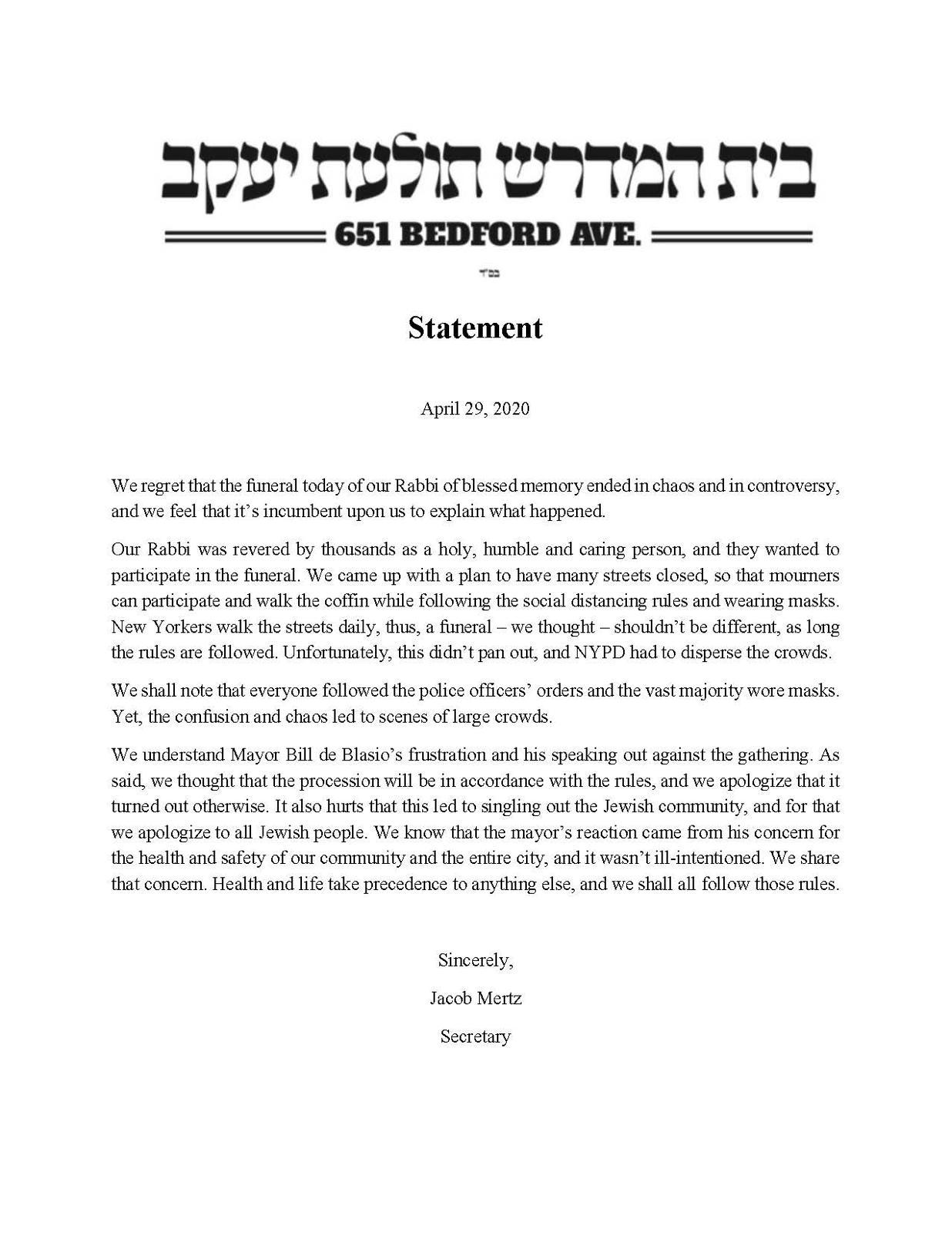 בית המדרש תולעת יעקב

651 BEDFORD AVE.

בס"ד

Statement

April 29, 2020

We regret that the funeral today of our Rabbi of blessed memory ended in chaos and in controversy, and we feel that it's incumbent upon us to explain what happened.

Our Rabbi was revered by thousands as a holy, humble and caring person, and they wanted to participate in the funeral. We came up with a plan to have many streets closed, so that mourners can participate and walk the coffin while following the social distancing rules and wearing masks. New Yorkers walk the streets daily, thus, a funeral – we thought – shouldn't be different, as long the rules are followed. Unfortunately, this didn't pan out, and NYPD had to disperse the crowds.

We shall note that everyone followed the police officers' orders and the vast majority wore masks. Yet, the confusion and chaos led to scenes of large crowds.

We understand Mayor Bill de Blasio's frustration and his speaking out against the gathering. As said, we thought that the procession will be in accordance with the rules, and we apologize that it turned out otherwise. It also hurts that this led to singling out the Jewish community, and for that we apologize to all Jewish people. We know that the mayor's reaction came from his concern for the health and safety of our community and the entire city, and it wasn't ill-intentioned. We share that concern. Health and life take precedence to anything else, and we shall all follow those rules.

Sincerely,

Jacob Mertz

Secretary